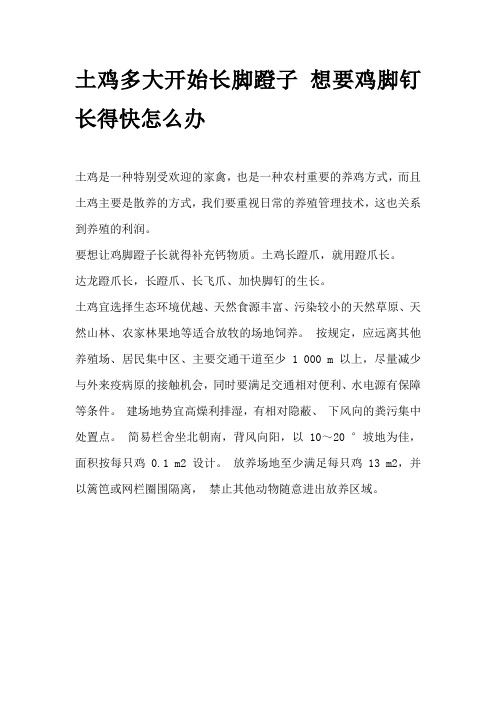 土鸡多大开始长脚蹬子 想要鸡脚钉长得快怎么办

土鸡是一种特别受欢迎的家禽，也是一种农村重要的养鸡方式，而且土鸡主要是散养的方式，我们要重视日常的养殖管理技术，这也关系到养殖的利润。

要想让鸡脚蹬子长就得补充钙物质。土鸡长蹬爪，就用蹬爪长。

达龙蹬爪长，长蹬爪、长飞爪、加快脚钉的生长。

土鸡宜选择生态环境优越、天然食源丰富、污染较小的天然草原、天然山林、农家林果地等适合放牧的场地饲养。 按规定，应远离其他养殖场、居民集中区、主要交通干道至少 1 000 m 以上，尽量减少与外来疫病原的接触机会，同时要满足交通相对便利、水电源有保障等条件。 建场地势宜高燥利排湿，有相对隐蔽、 下风向的粪污集中处置点。 简易栏舍坐北朝南，背风向阳，以 10～20 ° 坡地为佳，面积按每只鸡 0.1 m2 设计。 放养场地至少满足每只鸡 13 m2，并以篱笆或网栏圈围隔离， 禁止其他动物随意进出放养区域。